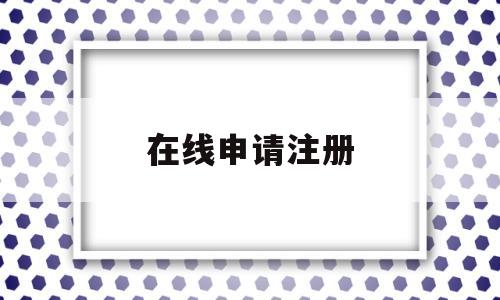 在线申请注册